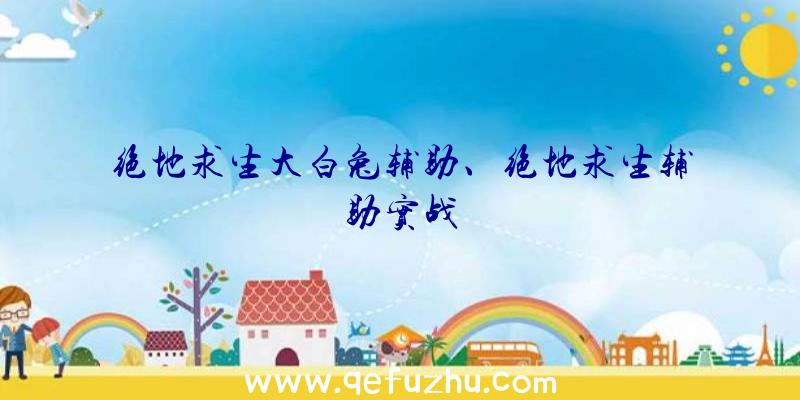 绝地求生大白兔辅助、绝地求生辅助实战

www.qefuzhu.com